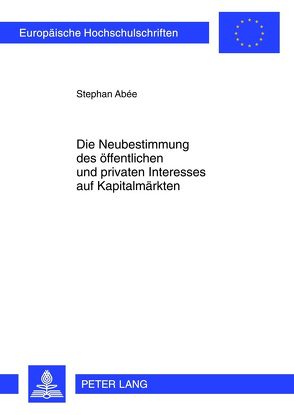 Europäische Hochschulschriften

Stephan Abée

Die Neubestimmung des öffentlichen und privaten Interesses auf Kapitalmärkten

PETER LANG